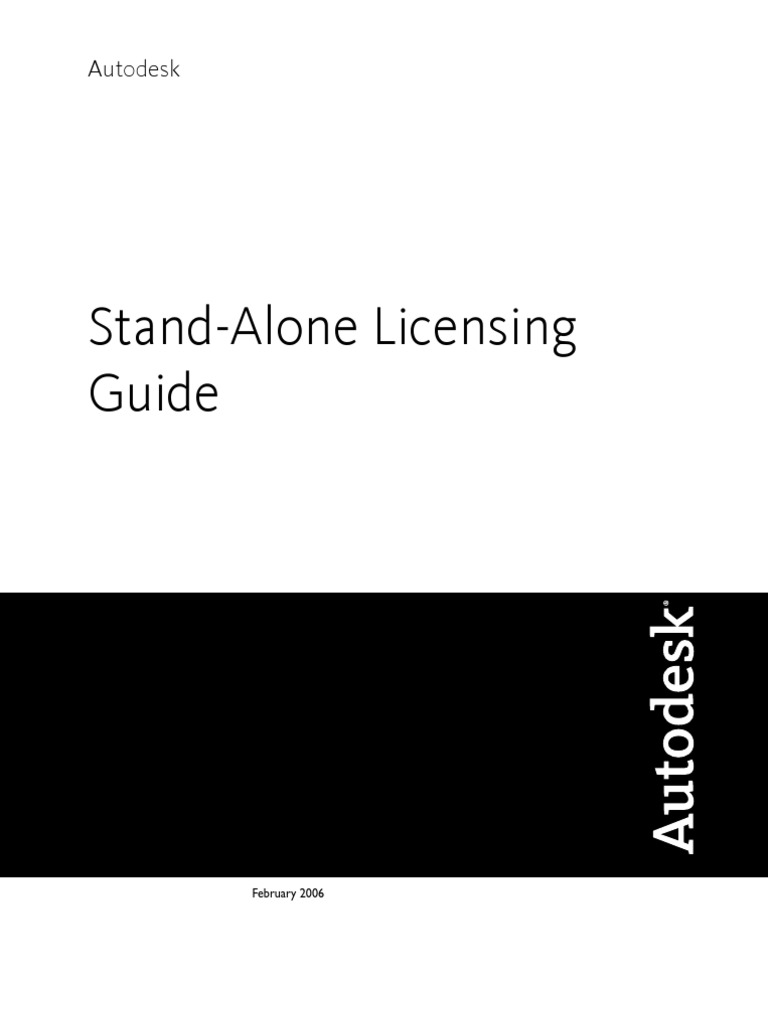 Autodesk

Stand-Alone Licensing Guide

Autodesk®

February 2006